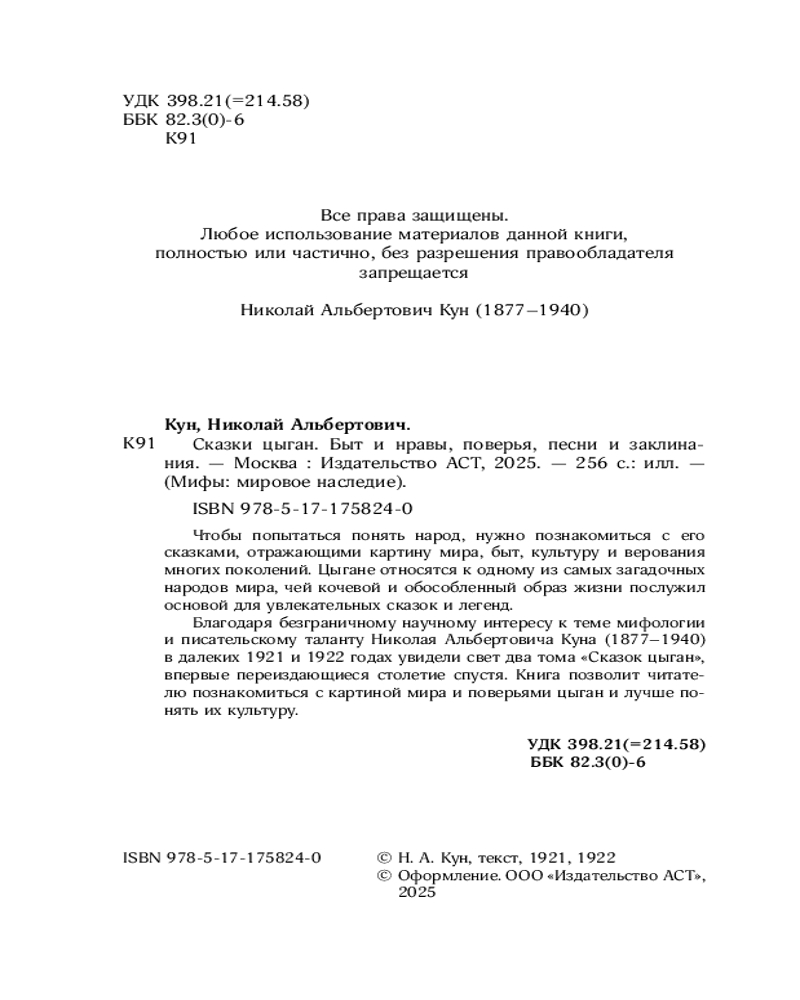 УДК 398.21(=214.58)
ББК 82.3(0)-6
К91

Все права защищены.
Любое использование материалов данной книги, полностью или частично, без разрешения правообладателя запрещается

Николай Альбертович Кун (1877–1940)

Кун, Николай Альбертович.
К91 Сказки цыган. Быт и нравы, поверья, песни и заклинания. — Москва : Издательство АСТ, 2025. — 256 с.: илл. — (Мифы: мировое наследие).

ISBN 978-5-17-175824-0

Чтобы попытаться понять народ, нужно познакомиться с его сказками, отражающими картину мира, быт, культуру и верования многих поколений. Цыгане относятся к одному из самых загадочных народов мира, чей кочевой и обособленный образ жизни послужил основой для увлекательных сказок и легенд.

Благодаря безграничному научному интересу к теме мифологии и писательскому таланту Николая Альбертовича Куна (1877–1940) в далеких 1921 и 1922 годах увидели свет два тома «Сказок цыган», впервые переиздающиеся столетие спустя. Книга позволит читателю познакомиться с картиной мира и поверьями цыган и лучше понять их культуру.

УДК 398.21(=214.58)
ББК 82.3(0)-6

ISBN 978-5-17-175824-0

© Н. А. Кун, текст, 1921, 1922
© Оформление. ООО «Издательство АСТ», 2025